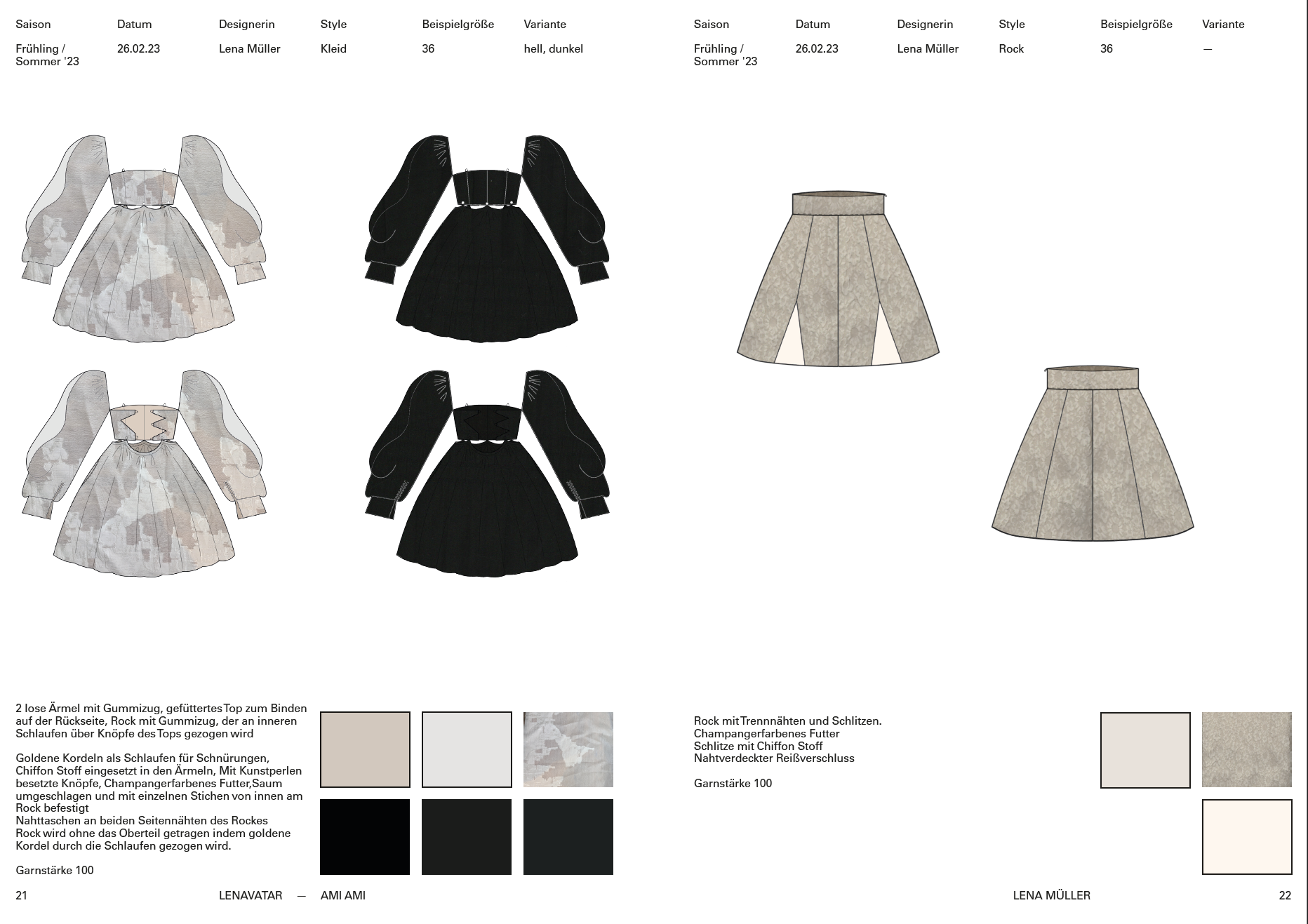 | Saison | Datum | Designerin | Style | Beispielgröße | Variante |
|---|---|---|---|---|---|
| Frühling / Sommer '23 | 26.02.23 | Lena Müller | Kleid | 36 | hell, dunkel |

2 lose Ärmel mit Gummizug, gefüttertes Top zum Binden auf der Rückseite, Rock mit Gummizug, der an inneren Schlaufen über Knöpfe des Tops gezogen wird

Goldene Kordeln als Schlaufen für Schnürungen, Chiffon Stoff eingesetzt in den Ärmeln, Mit Kunstperlen besetzte Knöpfe, Champangerfarbenes Futter,Saum umgeschlagen und mit einzelnen Stichen von innen am Rock befestigt
Nahttaschen an beiden Seitennähten des Rockes
Rock wird ohne das Oberteil getragen indem goldene Kordel durch die Schlaufen gezogen wird.

Garnstärke 100

21 LENAVATAR — AMI AMI

| Saison | Datum | Designerin | Style | Beispielgröße | Variante |
|---|---|---|---|---|---|
| Frühling / Sommer '23 | 26.02.23 | Lena Müller | Rock | 36 | — |

Rock mit Trennnähten und Schlitzen.
Champangerfarbenes Futter
Schlitze mit Chiffon Stoff
Nahtverdeckter Reißverschluss

Garnstärke 100

LENA MÜLLER 22